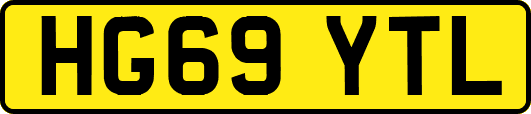 HG69 YTL